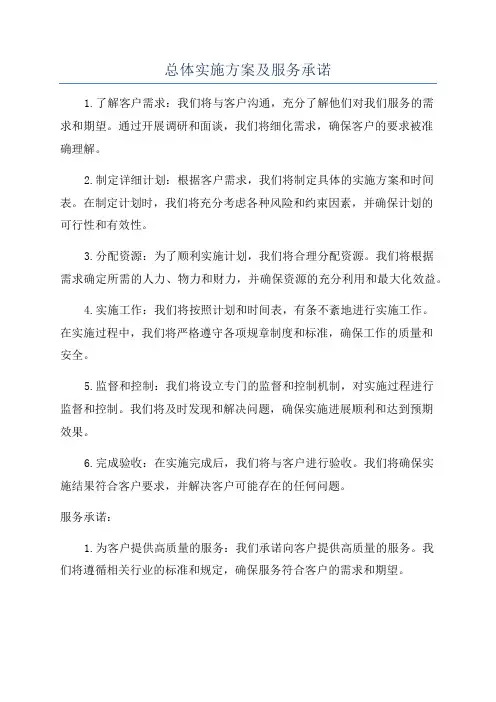 总体实施方案及服务承诺

1.了解客户需求：我们将与客户沟通，充分了解他们对我们服务的需求和期望。通过开展调研和面谈，我们将细化需求，确保客户的要求被准确理解。

2.制定详细计划：根据客户需求，我们将制定具体的实施方案和时间表。在制定计划时，我们将充分考虑各种风险和约束因素，并确保计划的可行性和有效性。

3.分配资源：为了顺利实施计划，我们将合理分配资源。我们将根据需求确定所需的人力、物力和财力，并确保资源的充分利用和最大化效益。

4.实施工作：我们将按照计划和时间表，有条不紊地进行实施工作。在实施过程中，我们将严格遵守各项规章制度和标准，确保工作的质量和安全。

5.监督和控制：我们将设立专门的监督和控制机制，对实施过程进行监督和控制。我们将及时发现和解决问题，确保实施进展顺利和达到预期效果。

6.完成验收：在实施完成后，我们将与客户进行验收。我们将确保实施结果符合客户要求，并解决客户可能存在的任何问题。

服务承诺：

1.为客户提供高质量的服务：我们承诺向客户提供高质量的服务。我们将遵循相关行业的标准和规定，确保服务符合客户的需求和期望。